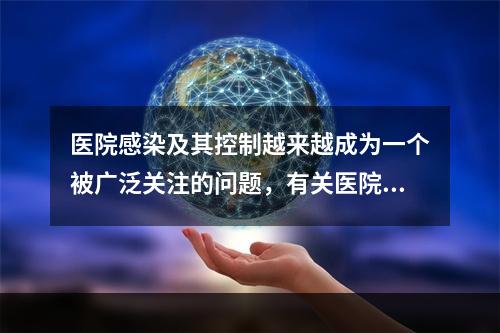 医院感染及其控制越来越成为一个被广泛关注的问题，有关医院...